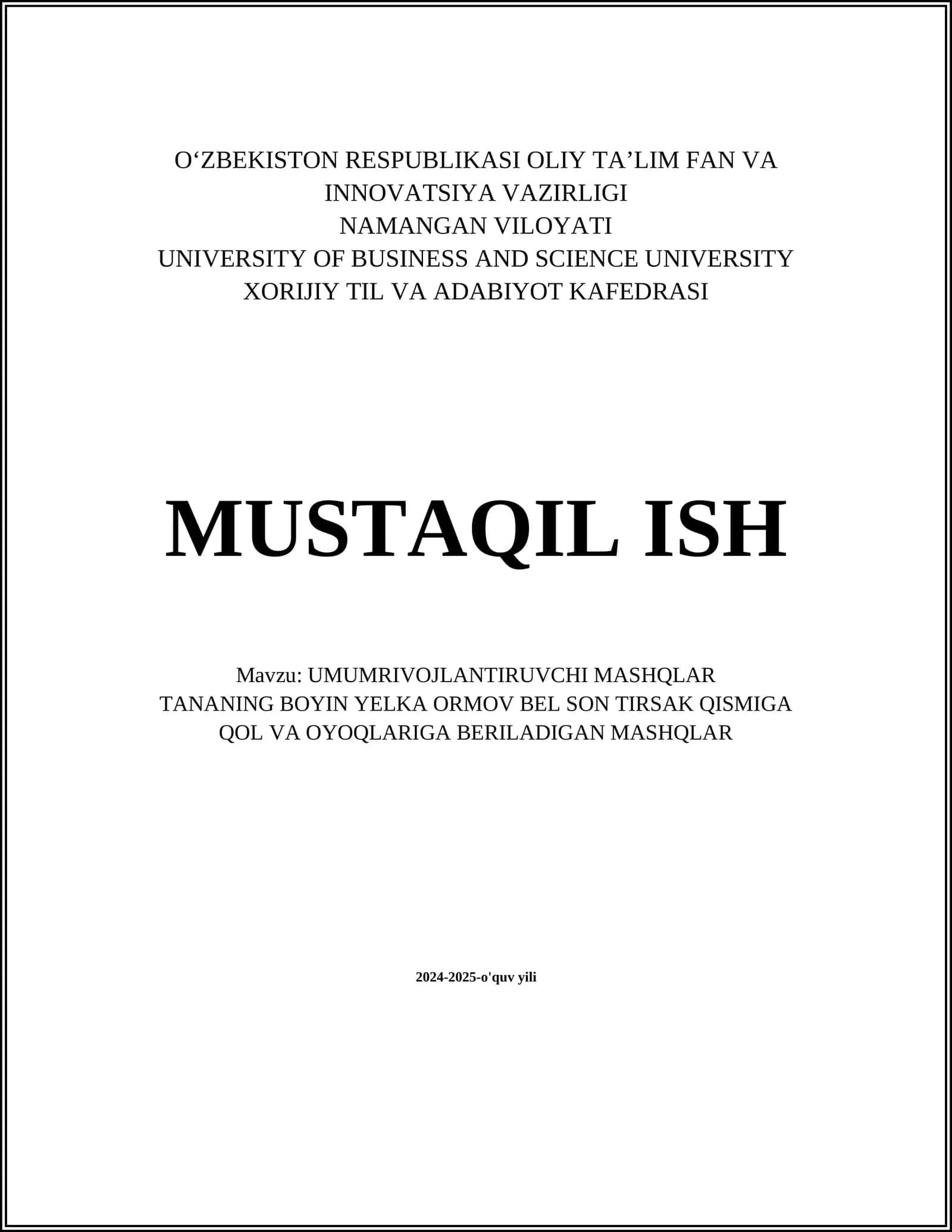 O‘ZBEKISTON RESPUBLIKASI OLIY TA’LIM FAN VA INNOVATSIYA VAZIRLIGI
NAMANGAN VILOYATI
UNIVERSITY OF BUSINESS AND SCIENCE UNIVERSITY
XORIJIY TIL VA ADABIYOT KAFEDRASI

MUSTAQIL ISH

Mavzu: UMUMRIVOJLANTIRUVCHI MASHQLAR TANANING BOYIN YELKA ORMOV BEL SON TIRSAK QISMIGA QOL VA OYOQLARIGA BERILADIGAN MASHQLAR

2024-2025-o'quv yili